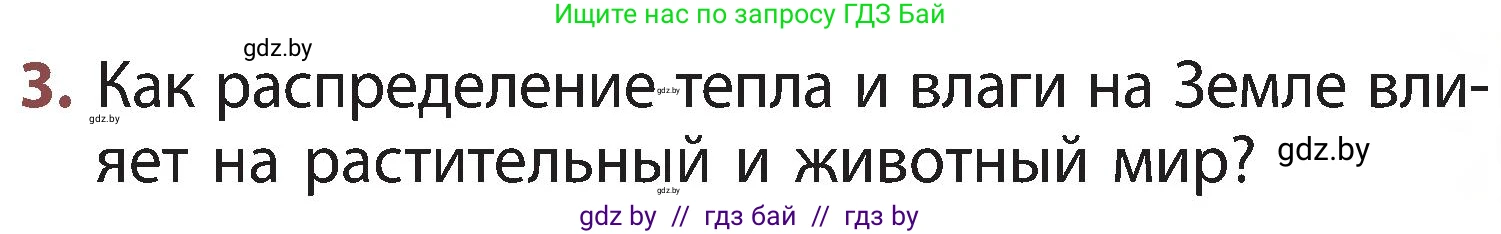 Ищите нас по запросу ГДЗ Бай

gdz.by

3. Как распределение тепла и влаги на Земле влияет на растительный и животный мир? gdz.by

gdz.by gdz.by gdz.by

gdz by // гдз бай // гдз by